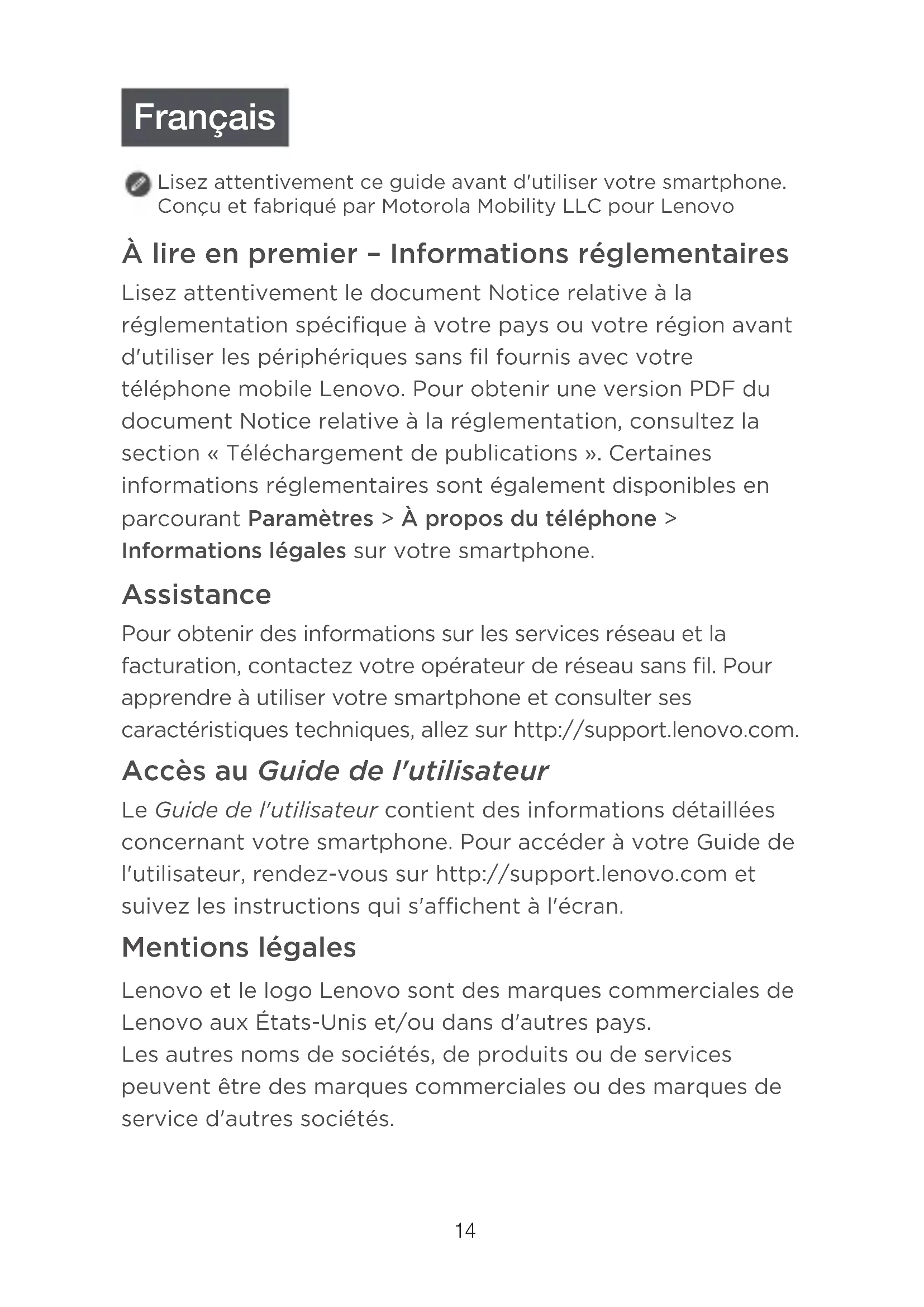 Français

Lisez attentivement ce guide avant d'utiliser votre smartphone. Conçu et fabriqué par Motorola Mobility LLC pour Lenovo

À lire en premier – Informations réglementaires

Lisez attentivement le document Notice relative à la réglementation spécifique à votre pays ou votre région avant d'utiliser les périphériques sans fil fournis avec votre téléphone mobile Lenovo. Pour obtenir une version PDF du document Notice relative à la réglementation, consultez la section « Téléchargement de publications ». Certaines informations réglementaires sont également disponibles en parcourant Paramètres > À propos du téléphone > Informations légales sur votre smartphone.

Assistance

Pour obtenir des informations sur les services réseau et la facturation, contactez votre opérateur de réseau sans fil. Pour apprendre à utiliser votre smartphone et consulter ses caractéristiques techniques, allez sur http://support.lenovo.com.

Accès au Guide de l'utilisateur

Le Guide de l'utilisateur contient des informations détaillées concernant votre smartphone. Pour accéder à votre Guide de l'utilisateur, rendez-vous sur http://support.lenovo.com et suivez les instructions qui s'affichent à l'écran.

Mentions légales

Lenovo et le logo Lenovo sont des marques commerciales de Lenovo aux États-Unis et/ou dans d'autres pays.
Les autres noms de sociétés, de produits ou de services peuvent être des marques commerciales ou des marques de service d'autres sociétés.

14